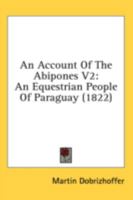 An Account Of The Abipones V2:
An Equestrian People Of Paraguay (1822)

Martin Dobrizhoffer